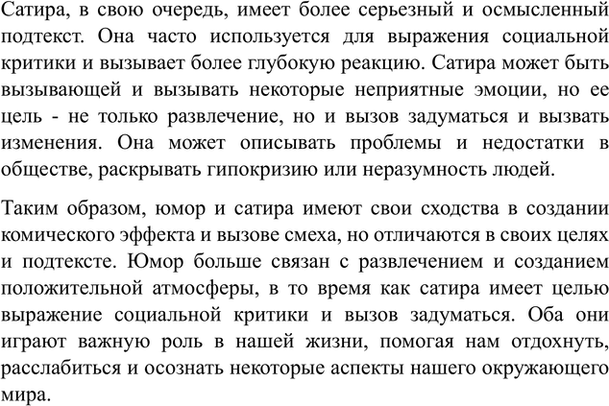 Сатира, в свою очередь, имеет более серьезный и осмысленный подтекст. Она часто используется для выражения социальной критики и вызывает более глубокую реакцию. Сатира может быть вызывающей и вызывать некоторые неприятные эмоции, но ее цель - не только развлечение, но и вызов задуматься и вызвать изменения. Она может описывать проблемы и недостатки в обществе, раскрывать гипокризию или неразумность людей.

Таким образом, юмор и сатира имеют свои сходства в создании комического эффекта и вызове смеха, но отличаются в своих целях и подтексте. Юмор больше связан с развлечением и созданием положительной атмосферы, в то время как сатира имеет целью выражение социальной критики и вызов задуматься. Оба они играют важную роль в нашей жизни, помогая нам отдохнуть, расслабиться и осознать некоторые аспекты нашего окружающего мира.